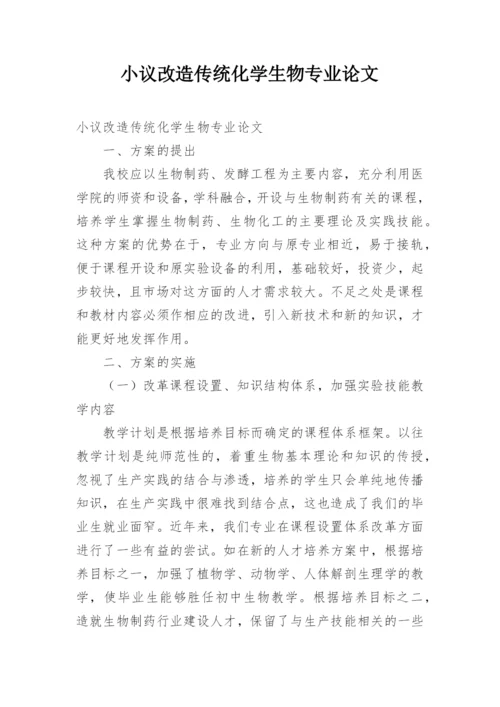 小议改造传统化学生物专业论文

小议改造传统化学生物专业论文

一、方案的提出

我校应以生物制药、发酵工程为主要内容，充分利用医学院的师资和设备，学科融合，开设与生物制药有关的课程，培养学生掌握生物制药、生物化工的主要理论及实践技能。这种方案的优势在于，专业方向与原专业相近，易于接轨，便于课程开设和原实验设备的利用，基础较好，投资少，起步较快，且市场对这方面的人才需求较大。不足之处是课程和教材内容必须作相应的改进，引入新技术和新的知识，才能更好地发挥作用。

二、方案的实施

（一）改革课程设置、知识结构体系，加强实验技能教学内容

教学计划是根据培养目标而确定的课程体系框架。以往教学计划是纯师范性的，着重生物基本理论和知识的传授，忽视了生产实践的结合与渗透，培养的学生只会单纯地传播知识，在生产实践中很难找到结合点，这也造成了我们的毕业生就业面窄。近年来，我们专业在课程设置体系改革方面进行了一些有益的尝试。如在新的人才培养方案中，根据培养目标之一，加强了植物学、动物学、人体解剖生理学的教学，使毕业生能够胜任初中生物教学。根据培养目标之二，造就生物制药行业建设人才，保留了与生产技能相关的一些